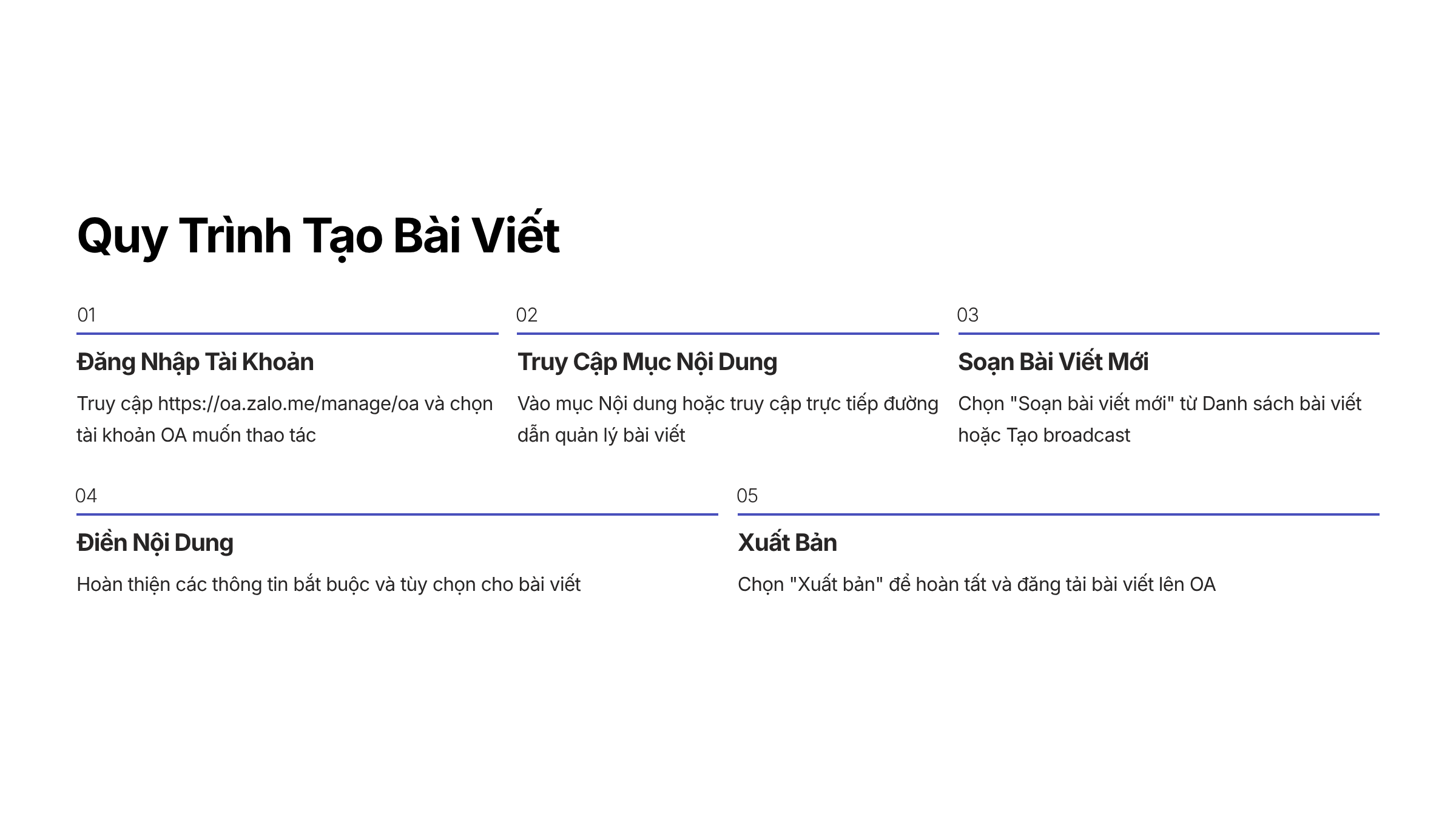 Quy Trình Tạo Bài Viết

01

Đăng Nhập Tài Khoản

Truy cập https://oa.zalo.me/manage/oa và chọn tài khoản OA muốn thao tác

02

Truy Cập Mục Nội Dung

Vào mục Nội dung hoặc truy cập trực tiếp đường dẫn quản lý bài viết

03

Soạn Bài Viết Mới

Chọn "Soạn bài viết mới" từ Danh sách bài viết hoặc Tạo broadcast

04

Điền Nội Dung

Hoàn thiện các thông tin bắt buộc và tùy chọn cho bài viết

05

Xuất Bản

Chọn "Xuất bản" để hoàn tất và đăng tải bài viết lên OA